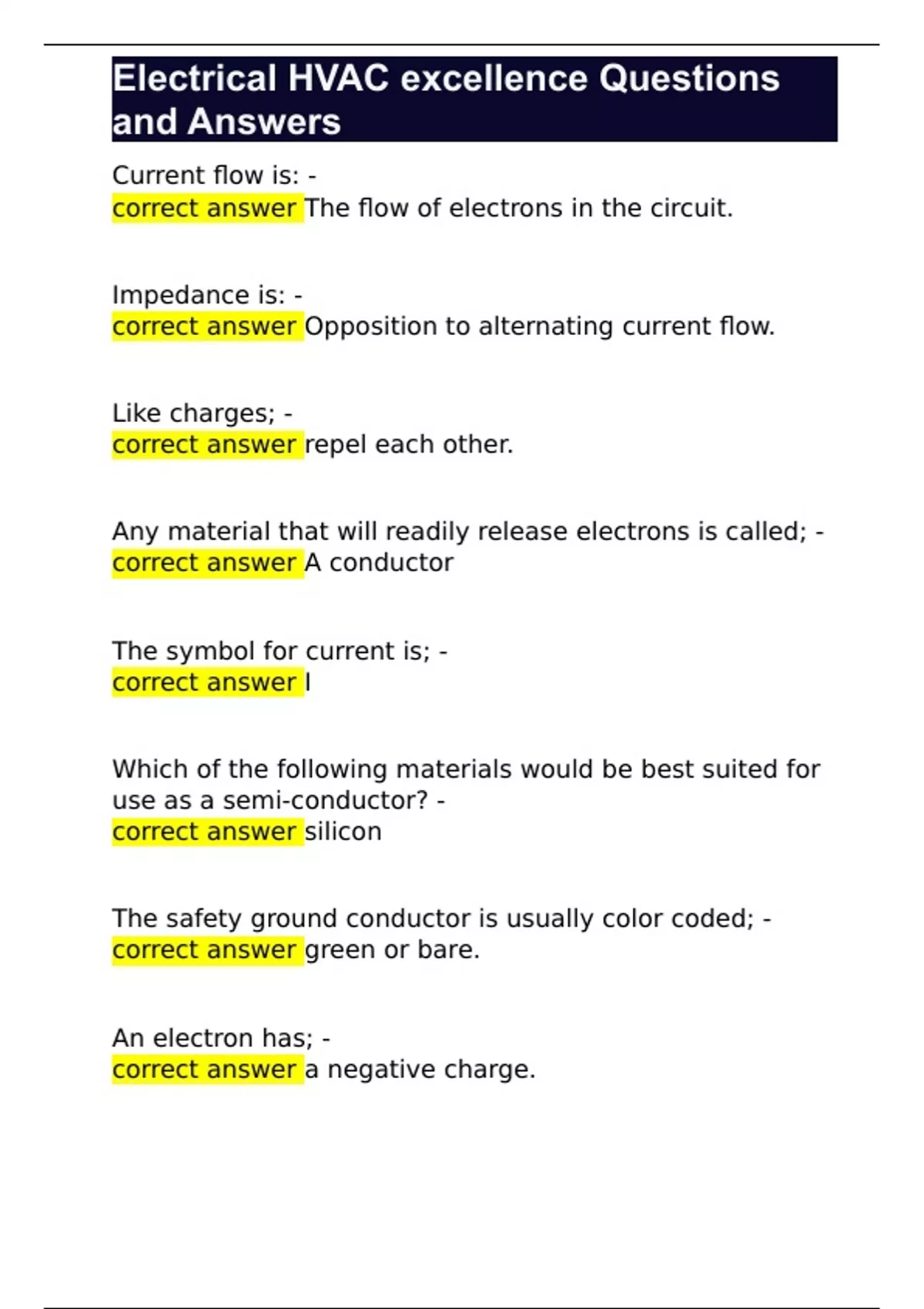 Electrical HVAC excellence Questions and Answers

Current flow is: -
correct answer The flow of electrons in the circuit.

Impedance is: -
correct answer Opposition to alternating current flow.

Like charges; -
correct answer repel each other.

Any material that will readily release electrons is called; -
correct answer A conductor

The symbol for current is; -
correct answer I

Which of the following materials would be best suited for use as a semi-conductor? -
correct answer silicon

The safety ground conductor is usually color coded; -
correct answer green or bare.

An electron has; -
correct answer a negative charge.